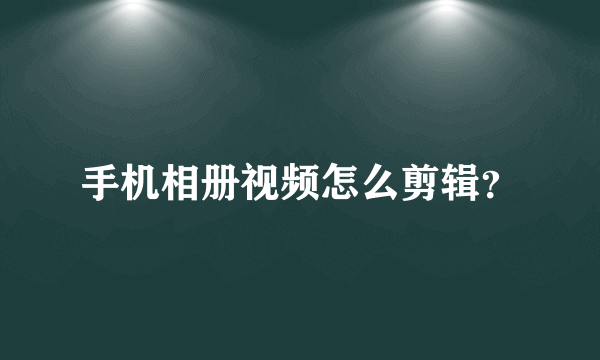 手机相册视频怎么剪辑?